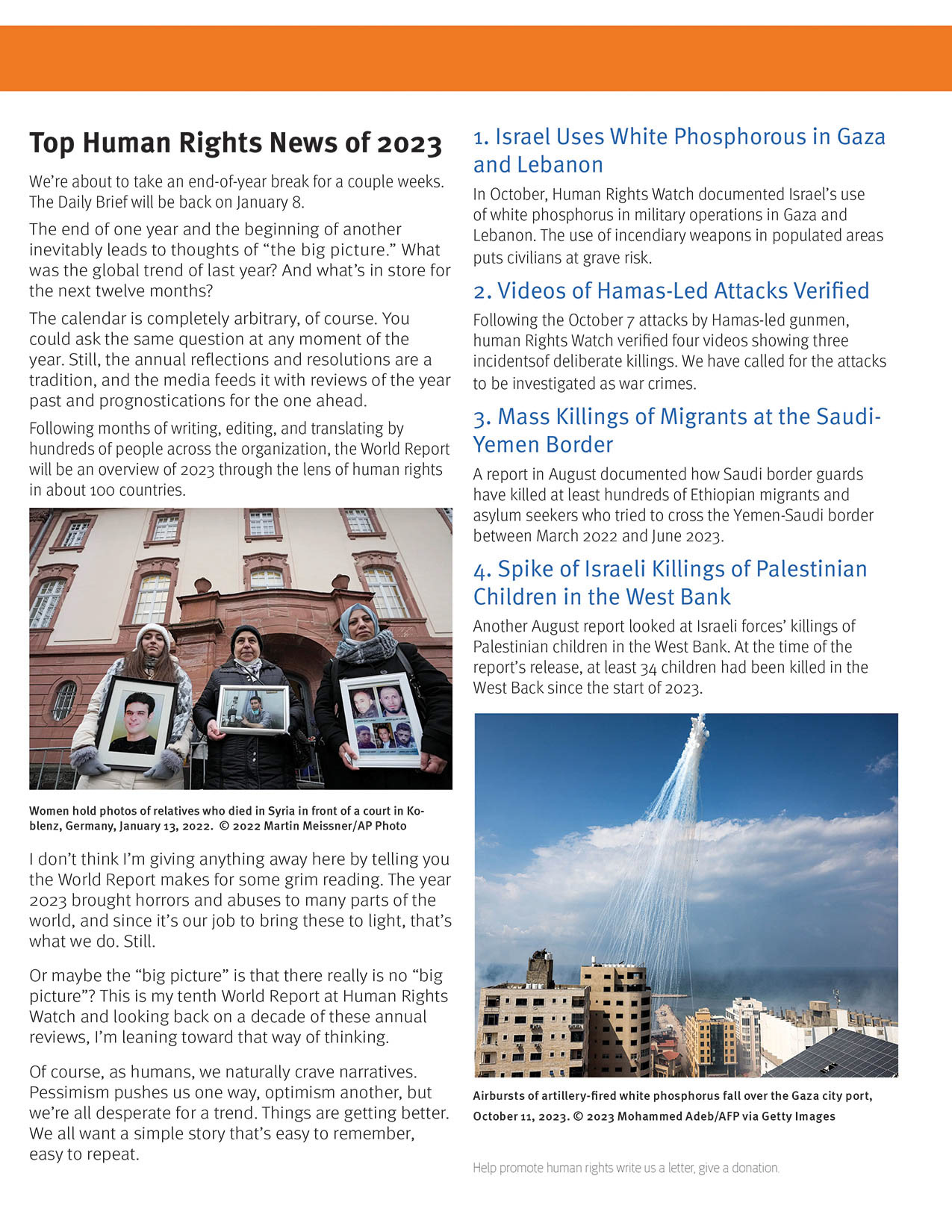 Top Human Rights News of 2023

We're about to take an end-of-year break for a couple weeks. The Daily Brief will be back on January 8.

The end of one year and the beginning of another inevitably leads to thoughts of "the big picture." What was the global trend of last year? And what's in store for the next twelve months?

The calendar is completely arbitrary, of course. You could ask the same question at any moment of the year. Still, the annual reflections and resolutions are a tradition, and the media feeds it with reviews of the year past and prognostications for the one ahead.

Following months of writing, editing, and translating by hundreds of people across the organization, the World Report will be an overview of 2023 through the lens of human rights in about 100 countries.

Women hold photos of relatives who died in Syria in front of a court in Koblenz, Germany, January 13, 2022. © 2022 Martin Meissner/AP Photo

I don't think I'm giving anything away here by telling you the World Report makes for some grim reading. The year 2023 brought horrors and abuses to many parts of the world, and since it's our job to bring these to light, that's what we do. Still.

Or maybe the "big picture" is that there really is no "big picture"? This is my tenth World Report at Human Rights Watch and looking back on a decade of these annual reviews, I'm leaning toward that way of thinking.

Of course, as humans, we naturally crave narratives. Pessimism pushes us one way, optimism another, but we're all desperate for a trend. Things are getting better. We all want a simple story that's easy to remember, easy to repeat.

1. Israel Uses White Phosphorous in Gaza and Lebanon

In October, Human Rights Watch documented Israel's use of white phosphorus in military operations in Gaza and Lebanon. The use of incendiary weapons in populated areas puts civilians at grave risk.

2. Videos of Hamas-Led Attacks Verified

Following the October 7 attacks by Hamas-led gunmen, human Rights Watch verified four videos showing three incidentsof deliberate killings. We have called for the attacks to be investigated as war crimes.

3. Mass Killings of Migrants at the Saudi-Yemen Border

A report in August documented how Saudi border guards have killed at least hundreds of Ethiopian migrants and asylum seekers who tried to cross the Yemen-Saudi border between March 2022 and June 2023.

4. Spike of Israeli Killings of Palestinian Children in the West Bank

Another August report looked at Israeli forces' killings of Palestinian children in the West Bank. At the time of the report's release, at least 34 children had been killed in the West Back since the start of 2023.

Airbursts of artillery-fired white phosphorus fall over the Gaza city port, October 11, 2023. © 2023 Mohammed Adeb/AFP via Getty Images

Help promote human rights write us a letter, give a donation.